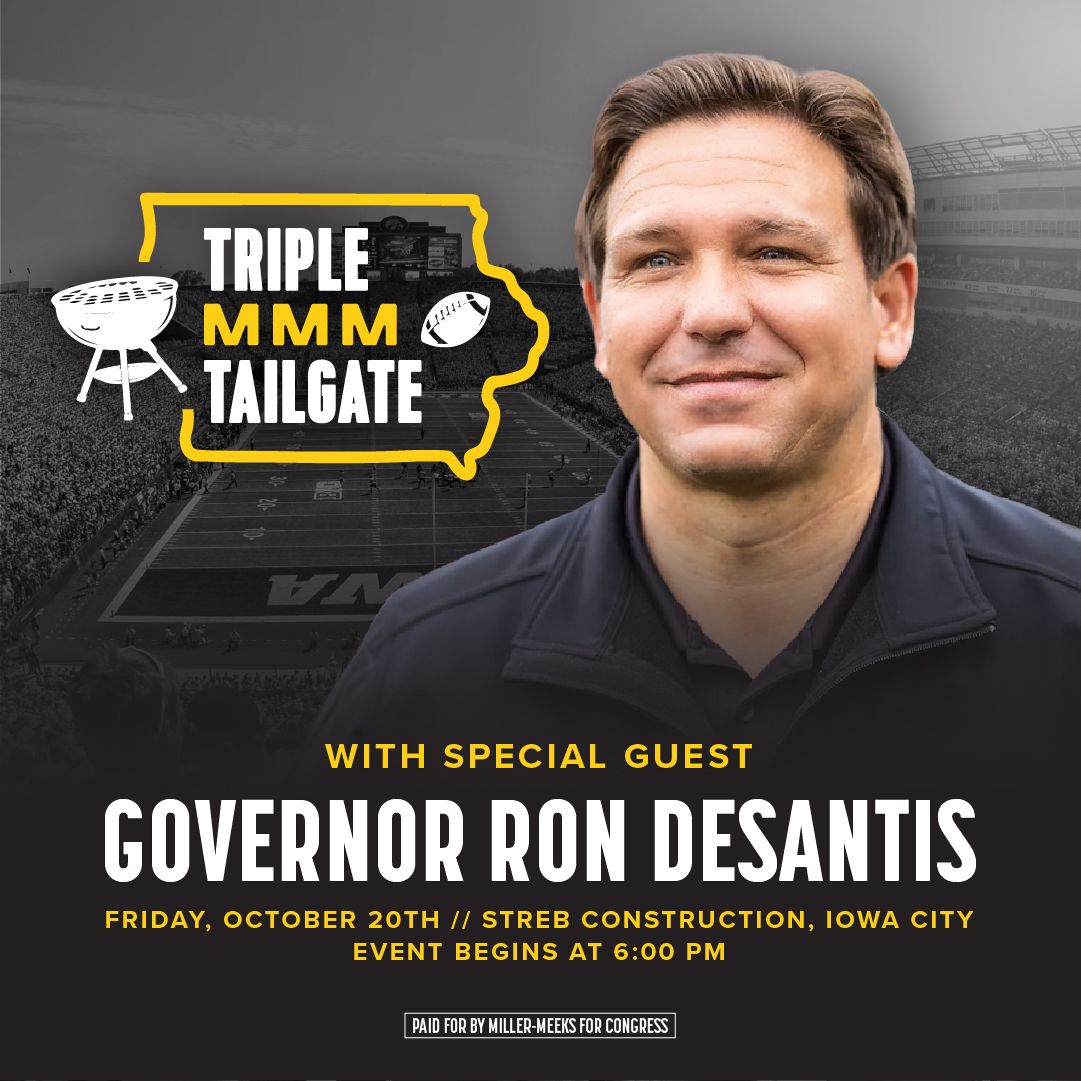 TRIPLE
MMM
TAILGATE

WITH SPECIAL GUEST

GOVERNOR RON DESANTIS

FRIDAY, OCTOBER 20TH // STREB CONSTRUCTION, IOWA CITY
EVENT BEGINS AT 6:00 PM

PAID FOR BY MILLER-MEEKS FOR CONGRESS